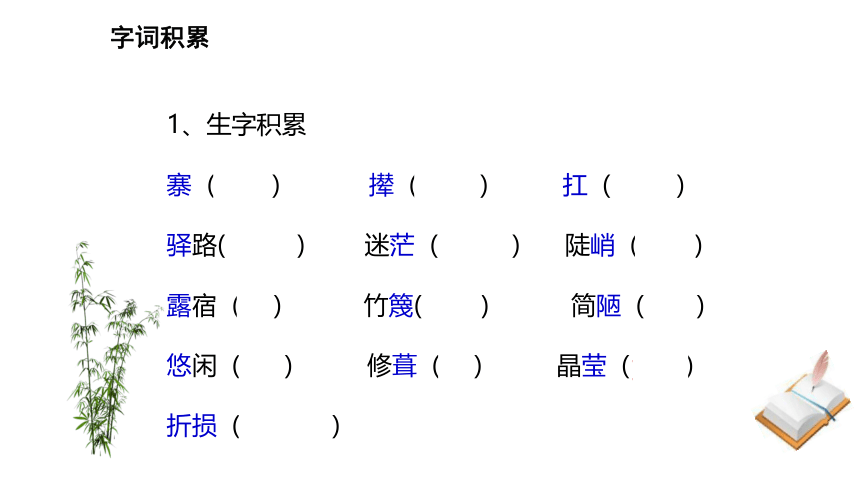 字词积累

1、生字积累

寨（ ） 撵（ ） 扛（ ）

驿路( ) 迷茫（ ） 陡峭（ ）

露宿（ ） 竹篾( ) 简陋（ ）

悠闲（ ） 修葺（ ） 晶莹（ ）

折损（ ）